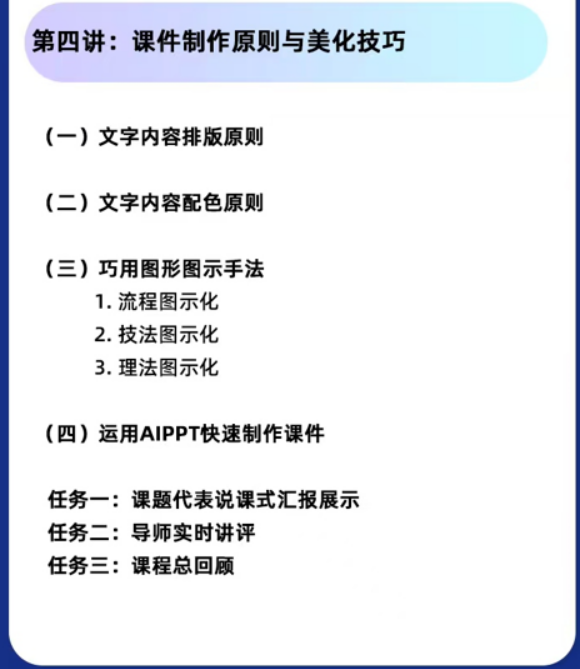 第四讲：课件制作原则与美化技巧

（一）文字内容排版原则

（二）文字内容配色原则

（三）巧用图形图示手法
1. 流程图示化
2. 技法图示化
3. 理法图示化

（四）运用AIPPT快速制作课件

任务一：课题代表说课式汇报展示
任务二：导师实时讲评
任务三：课程总回顾